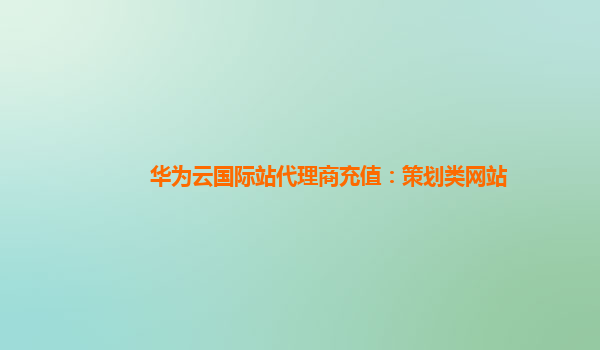 华为云国际站代理商充值：策划类网站